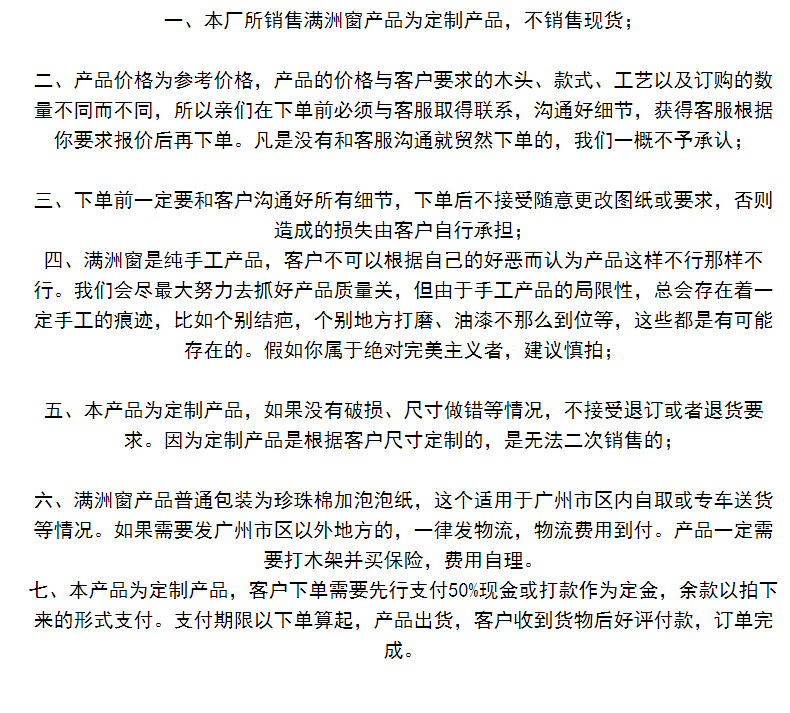 一、本厂所销售满洲窗产品为定制产品，不销售现货；

二、产品价格为参考价格，产品的价格与客户要求的木头、款式、工艺以及订购的数量不同而不同，所以亲们在下单前必须与客服取得联系，沟通好细节，获得客服根据你要求报价后再下单。凡是没有和客服沟通就贸然下单的，我们一概不予承认；

三、下单前一定要和客户沟通好所有细节，下单后不接受随意更改图纸或要求，否则造成的损失由客户自行承担；
四、满洲窗是纯手工产品，客户不可以根据自己的好恶而认为产品这样不行那样不行。我们会尽最大努力去抓好产品质量关，但由于手工产品的局限性，总会存在着一定手工的痕迹，比如个别结疤，个别地方打磨、油漆不那么到位等，这些都是有可能存在的。假如你属于绝对完美主义者，建议慎拍；

五、本产品为定制产品，如果没有破损、尺寸做错等情况，不接受退订或者退货要求。因为定制产品是根据客户尺寸定制的，是无法二次销售的；

六、满洲窗产品普通包装为珍珠棉加泡泡纸，这个适用于广州市区内自取或专车送货等情况。如果需要发广州市区以外地方的，一律发物流，物流费用到付。产品一定需要打木架并买保险，费用自理。
七、本产品为定制产品，客户下单需要先行支付50%现金或打款作为定金，余款以拍下来的形式支付。支付期限以下单算起，产品出货，客户收到货物后好评付款，订单完成。